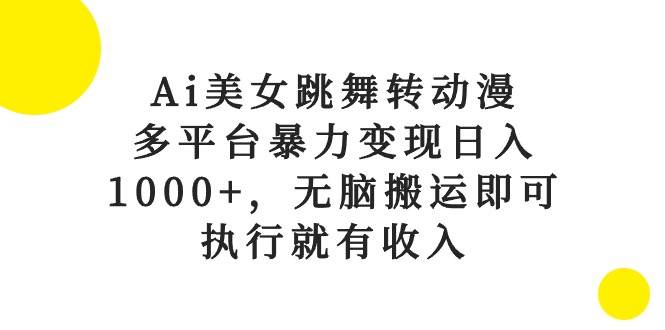 Ai美女跳舞转动漫
多平台暴力变现日入
1000+，无脑搬运即可
执行就有收入